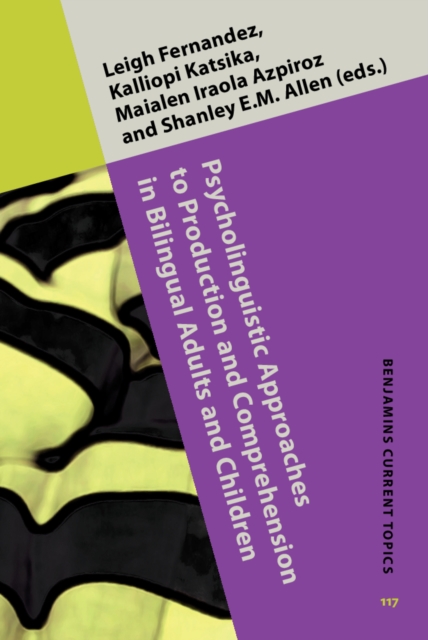 Leigh Fernandez,
Kalliopi Katsika,
Maialen Iraola Azpiroz
and Shanley E.M. Allen (eds.)

Psycholinguistic Approaches to Production and Comprehension in Bilingual Adults and Children

BENJAMINS CURRENT TOPICS

117